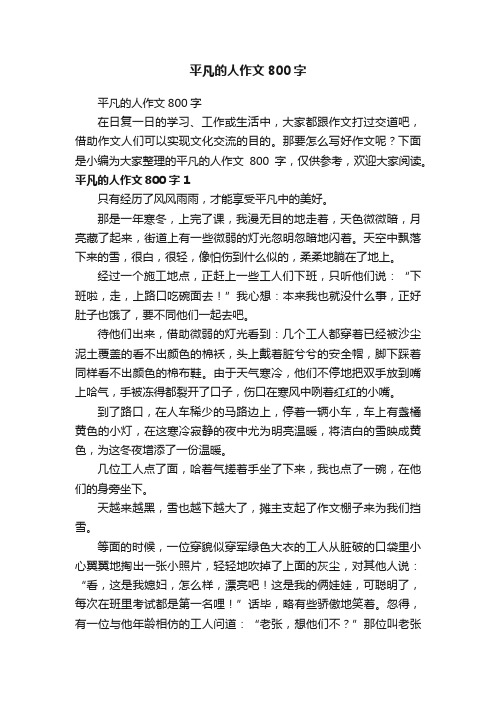 平凡的人作文800字

平凡的人作文800字

在日复一日的学习、工作或生活中，大家都跟作文打过交道吧，借助作文人们可以实现文化交流的目的。那要怎么写好作文呢？下面是小编为大家整理的平凡的人作文 800 字，仅供参考，欢迎大家阅读。

平凡的人作文800字1

只有经历了风风雨雨，才能享受平凡中的美好。

那是一年寒冬，上完了课，我漫无目的地走着，天色微微暗，月亮藏了起来，街道上有一些微弱的灯光忽明忽暗地闪着。天空中飘落下来的雪，很白，很轻，像怕伤到什么似的，柔柔地躺在了地上。

经过一个施工地点，正赶上一些工人们下班，只听他们说：“下班啦，走，上路口吃碗面去！”我心想：本来我也就没什么事，正好肚子也饿了，要不同他们一起去吧。

待他们出来，借助微弱的灯光看到：几个工人都穿着已经被沙尘泥土覆盖的看不出颜色的棉袄，头上戴着脏兮兮的安全帽，脚下踩着同样看不出颜色的棉布鞋。由于天气寒冷，他们不停地把双手放到嘴上哈气，手被冻得都裂开了口子，伤口在寒风中咧着红红的小嘴。

到了路口，在人车稀少的马路边上，停着一辆小车，车上有盏橘黄色的小灯，在这寒冷寂静的夜中尤为明亮温暖，将洁白的雪映成黄色，为这冬夜增添了一份温暖。

几位工人点了面，哈着气搓着手坐了下来，我也点了一碗，在他们的身旁坐下。

天越来越黑，雪也越下越大了，摊主支起了作文棚子来为我们挡雪。

等面的时候，一位穿貌似穿军绿色大衣的工人从脏破的口袋里小心翼翼地掏出一张小照片，轻轻地吹掉了上面的灰尘，对其他人说：“看，这是我媳妇，怎么样，漂亮吧！这是我的俩娃娃，可聪明了，每次在班里考试都是第一名哩！”话毕，略有些骄傲地笑着。忽得，有一位与他年龄相仿的工人问道：“老张，想他们不？”那位叫老张